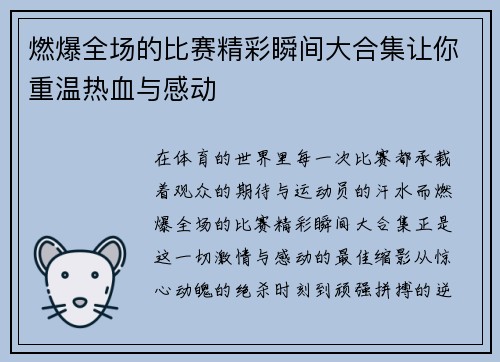 燃爆全场的比赛精彩瞬间大合集让你重温热血与感动

在体育的世界里每一次比赛都承载着观众的期待与运动员的汗水而燃爆全场的比赛精彩瞬间大合集正是这一切激情与感动的最佳缩影从惊心动魄的绝杀时刻到顽强拼搏的逆